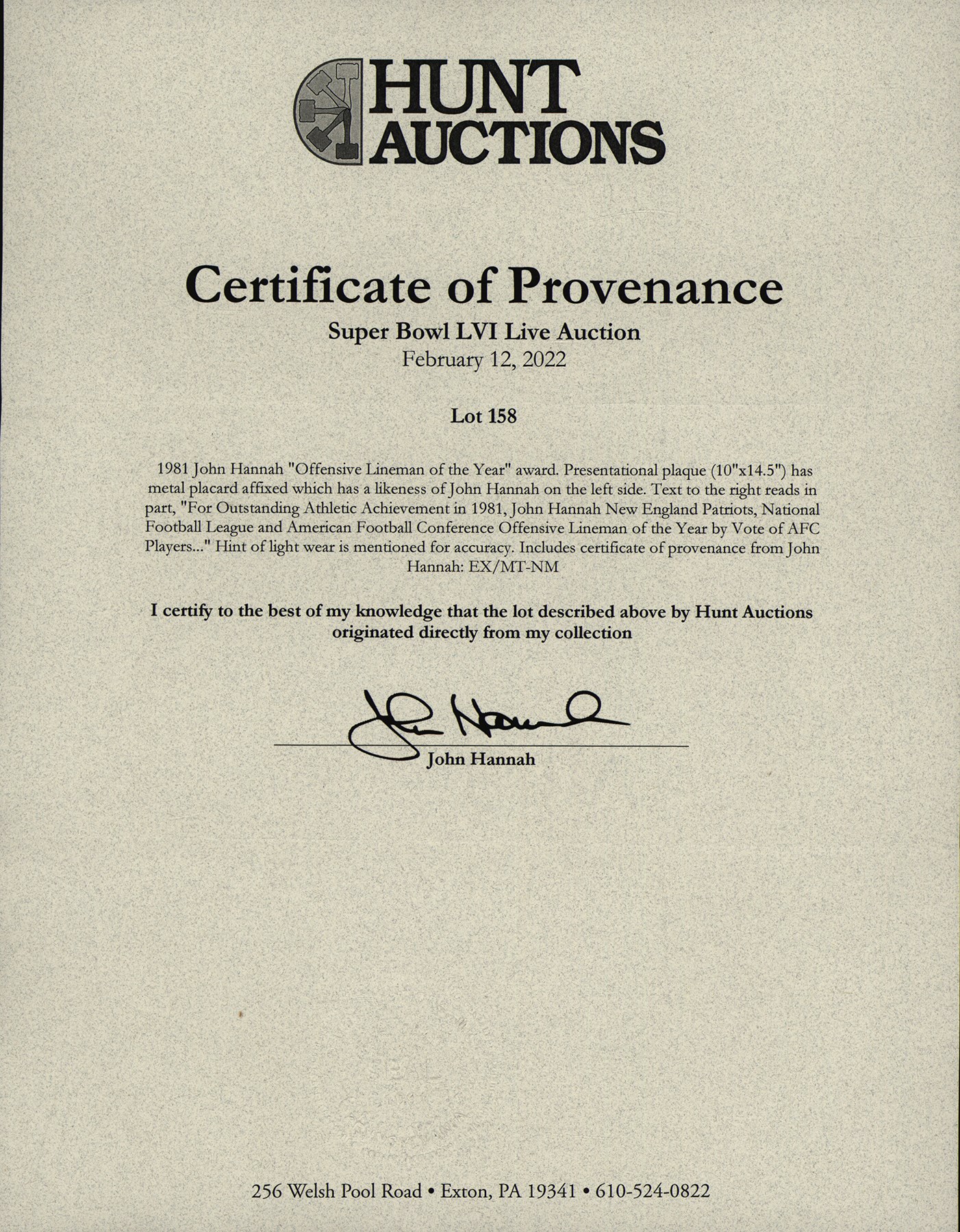 HUNT AUCTIONS

Certificate of Provenance

Super Bowl LVI Live Auction

February 12, 2022

Lot 158

1981 John Hannah "Offensive Lineman of the Year" award. Presentational plaque (10"x14.5") has metal placard affixed which has a likeness of John Hannah on the left side. Text to the right reads in part, "For Outstanding Athletic Achievement in 1981, John Hannah New England Patriots, National Football League and American Football Conference Offensive Lineman of the Year by Vote of AFC Players..." Hint of light wear is mentioned for accuracy. Includes certificate of provenance from John Hannah: EX/MT-NM

I certify to the best of my knowledge that the lot described above by Hunt Auctions originated directly from my collection

John Hannah

John Hannah

256 Welsh Pool Road • Exton, PA 19341 • 610-524-0822